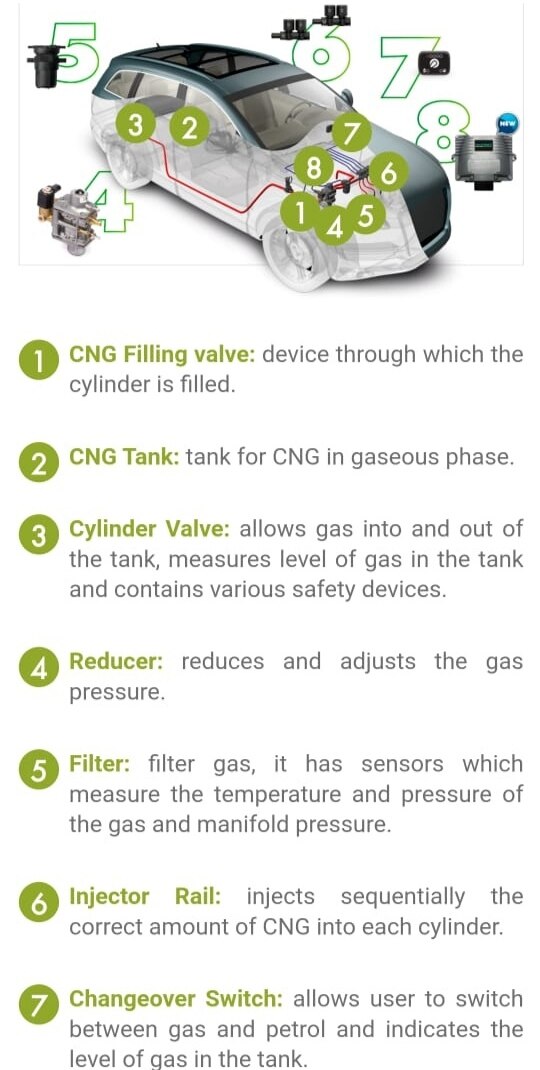 5 6 7 8 NEW 4

3 2 7 8 6 1 4 5

1 CNG Filling valve: device through which the cylinder is filled.

2 CNG Tank: tank for CNG in gaseous phase.

3 Cylinder Valve: allows gas into and out of the tank, measures level of gas in the tank and contains various safety devices.

4 Reducer: reduces and adjusts the gas pressure.

5 Filter: filter gas, it has sensors which measure the temperature and pressure of the gas and manifold pressure.

6 Injector Rail: injects sequentially the correct amount of CNG into each cylinder.

7 Changeover Switch: allows user to switch between gas and petrol and indicates the level of gas in the tank.